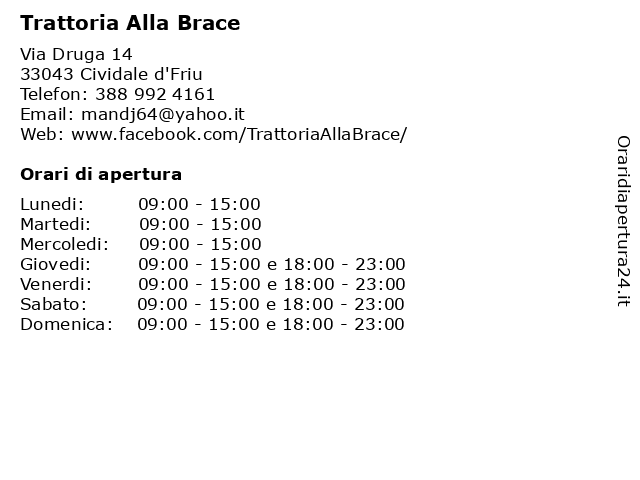 Trattoria Alla Brace

Via Druga 14
33043 Cividale d'Friu
Telefon: 388 992 4161
Email: mandj64@yahoo.it
Web: www.facebook.com/TrattoriaAllaBrace/

Orari di apertura

| | |
|---|---|
| Lunedi: | 09:00 - 15:00 |
| Martedi: | 09:00 - 15:00 |
| Mercoledi: | 09:00 - 15:00 |
| Giovedi: | 09:00 - 15:00 e 18:00 - 23:00 |
| Venerdi: | 09:00 - 15:00 e 18:00 - 23:00 |
| Sabato: | 09:00 - 15:00 e 18:00 - 23:00 |
| Domenica: | 09:00 - 15:00 e 18:00 - 23:00 |

Oraridiapertura24.it